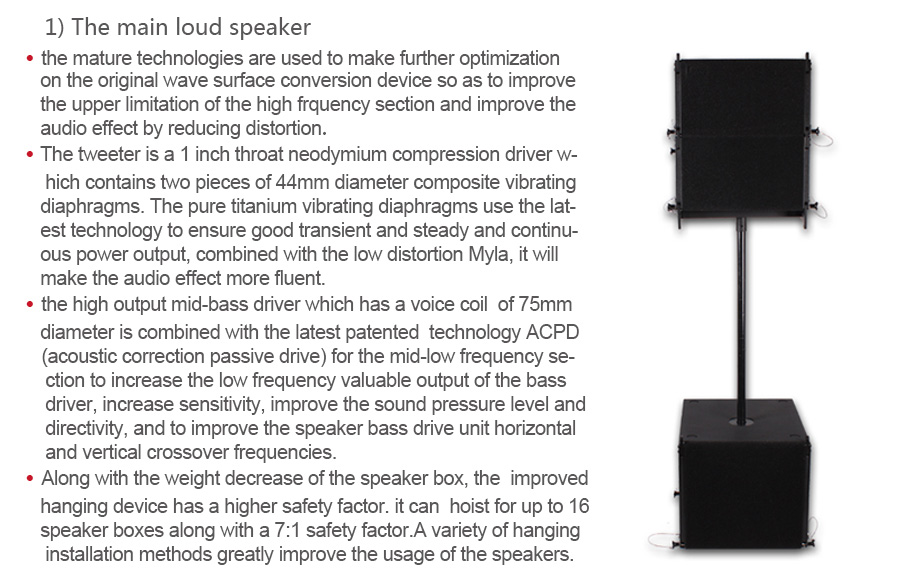 1) The main loud speaker

• the mature technologies are used to make further optimization on the original wave surface conversion device so as to improve the upper limitation of the high frquency section and improve the audio effect by reducing distortion.

• The tweeter is a 1 inch throat neodymium compression driver which contains two pieces of 44mm diameter composite vibrating diaphragms. The pure titanium vibrating diaphragms use the latest technology to ensure good transient and steady and continuous power output, combined with the low distortion Myla, it will make the audio effect more fluent.

• the high output mid-bass driver which has a voice coil of 75mm diameter is combined with the latest patented technology ACPD (acoustic correction passive drive) for the mid-low frequency section to increase the low frequency valuable output of the bass driver, increase sensitivity, improve the sound pressure level and directivity, and to improve the speaker bass drive unit horizontal and vertical crossover frequencies.

• Along with the weight decrease of the speaker box, the improved hanging device has a higher safety factor. it can hoist for up to 16 speaker boxes along with a 7:1 safety factor.A variety of hanging installation methods greatly improve the usage of the speakers.